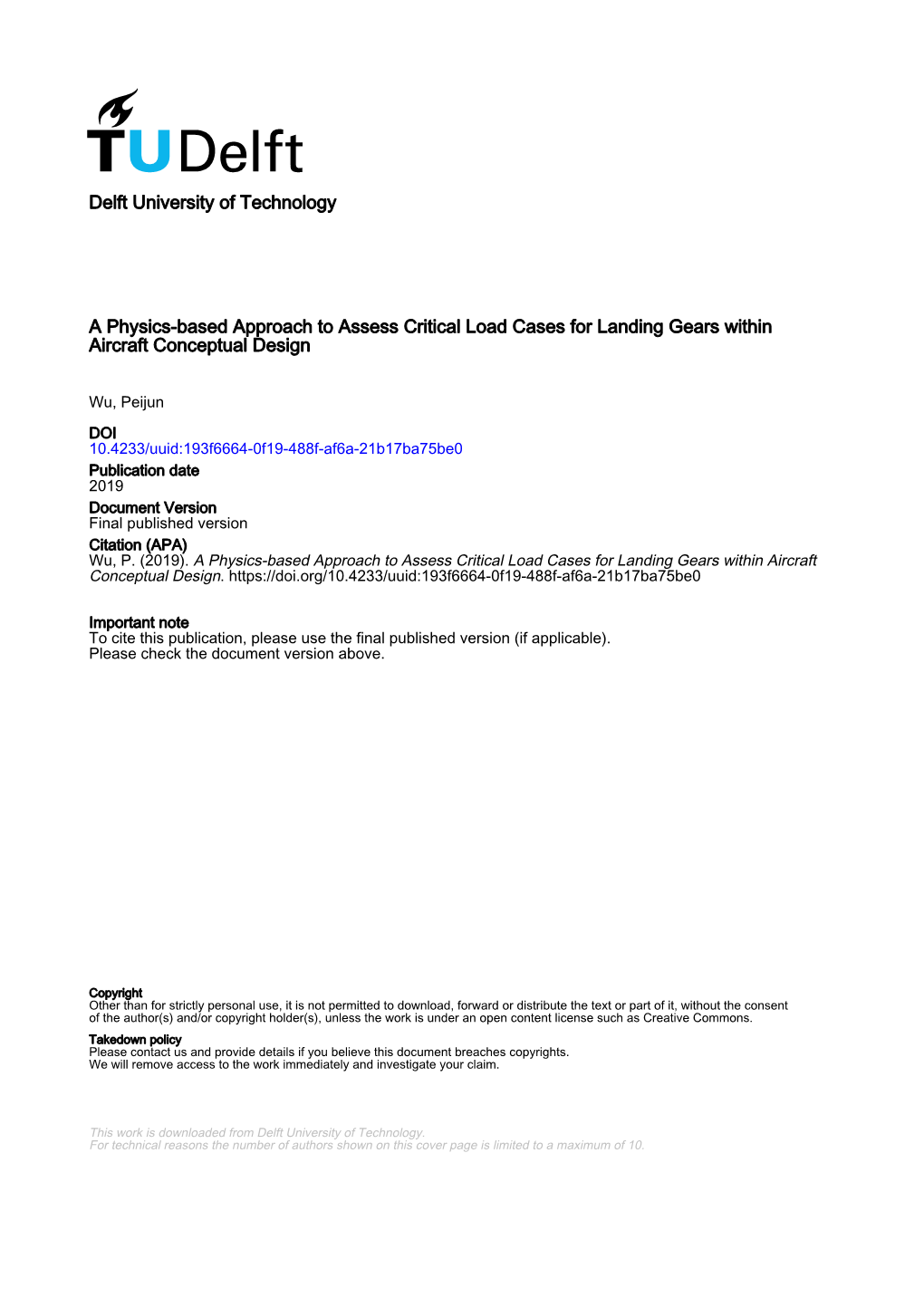 TUDelft

Delft University of Technology

A Physics-based Approach to Assess Critical Load Cases for Landing Gears within Aircraft Conceptual Design

Wu, Peijun

DOI
10.4233/uuid:193f6664-0f19-488f-af6a-21b17ba75be0

Publication date
2019

Document Version
Final published version

Citation (APA)
Wu, P. (2019). A Physics-based Approach to Assess Critical Load Cases for Landing Gears within Aircraft Conceptual Design. https://doi.org/10.4233/uuid:193f6664-0f19-488f-af6a-21b17ba75be0

Important note
To cite this publication, please use the final published version (if applicable).
Please check the document version above.

Copyright
Other than for strictly personal use, it is not permitted to download, forward or distribute the text or part of it, without the consent of the author(s) and/or copyright holder(s), unless the work is under an open content license such as Creative Commons.

Takedown policy
Please contact us and provide details if you believe this document breaches copyrights.
We will remove access to the work immediately and investigate your claim.

This work is downloaded from Delft University of Technology.
For technical reasons the number of authors shown on this cover page is limited to a maximum of 10.